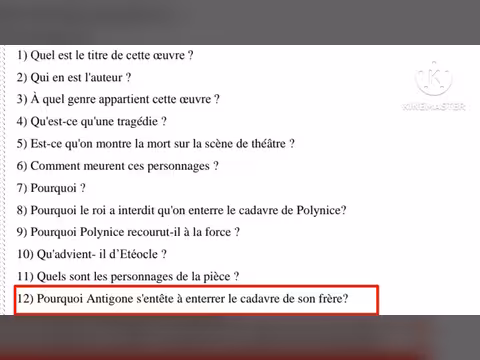 1) Quel est le titre de cette œuvre ?

2) Qui en est l'auteur ?

3) À quel genre appartient cette œuvre ?

4) Qu'est-ce qu'une tragédie ?

5) Est-ce qu'on montre la mort sur la scène de théâtre ?

6) Comment meurent ces personnages ?

7) Pourquoi ?

8) Pourquoi le roi a interdit qu'on enterre le cadavre de Polynice?

9) Pourquoi Polynice recourut-il à la force ?

10) Qu'advient- il d'Etéocle ?

11) Quels sont les personnages de la pièce ?

12) Pourquoi Antigone s'entête à enterrer le cadavre de son frère?

KINEMASTER